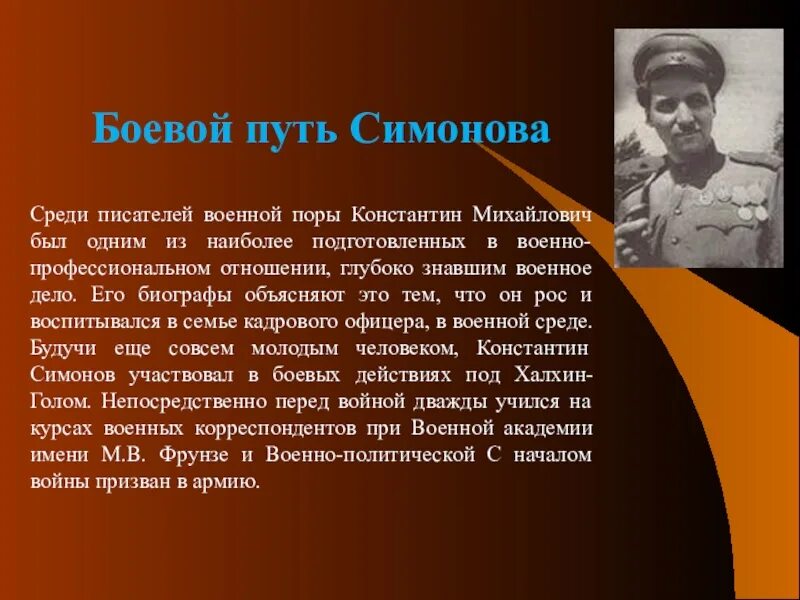 Боевой путь Симонова

Среди писателей военной поры Константин Михайлович был одним из наиболее подготовленных в военно-профессиональном отношении, глубоко знавшим военное дело. Его биографы объясняют это тем, что он рос и воспитывался в семье кадрового офицера, в военной среде. Будучи еще совсем молодым человеком, Константин Симонов участвовал в боевых действиях под Халхин-Голом. Непосредственно перед войной дважды учился на курсах военных корреспондентов при Военной академии имени М.В. Фрунзе и Военно-политической С началом войны призван в армию.